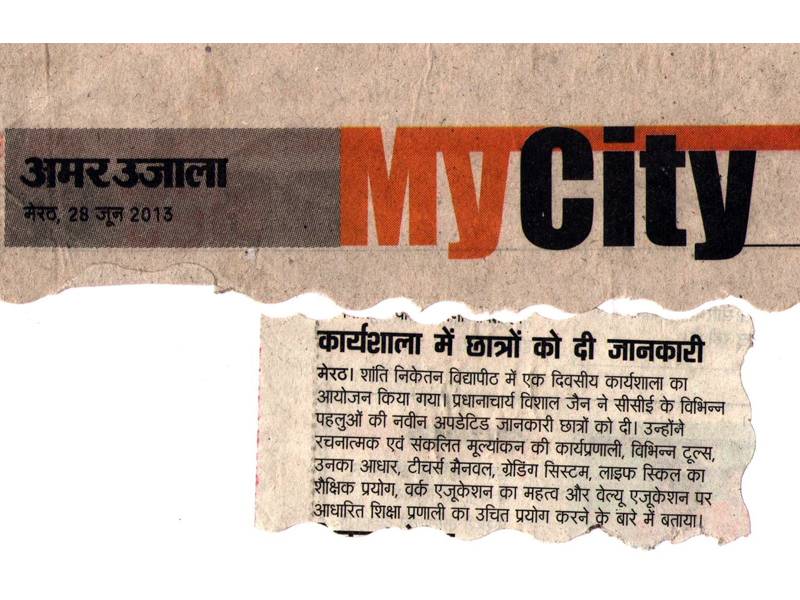 अमर उजाला
मेरठ, 28 जून 2013

MyCity

कार्यशाला में छात्रों को दी जानकारी

मेरठ। शांति निकेतन विद्यापीठ में एक दिवसीय कार्यशाला का आयोजन किया गया। प्रधानाचार्य विशाल जैन ने सीसीई के विभिन्न पहलुओं की नवीन अपडेटिड जानकारी छात्रों को दी। उन्होंने रचनात्मक एवं संकलित मूल्यांकन की कार्यप्रणाली, विभिन्न टूल्स, उनका आधार, टीचर्स मैनवल, ग्रेडिंग सिस्टम, लाइफ स्किल का शैक्षिक प्रयोग, वर्क एजूकेशन का महत्व और वेल्यू एजूकेशन पर आधारित शिक्षा प्रणाली का उचित प्रयोग करने के बारे में बताया।